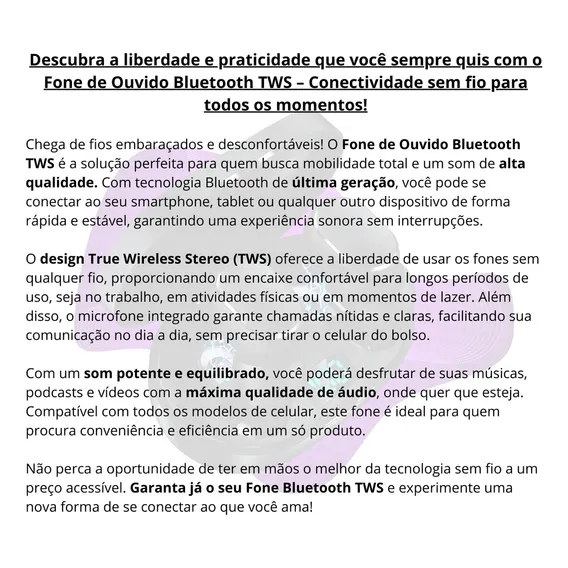 Descubra a liberdade e praticidade que você sempre quis com o Fone de Ouvido Bluetooth TWS – Conectividade sem fio para todos os momentos!

Chega de fios embaraçados e desconfortáveis! O Fone de Ouvido Bluetooth TWS é a solução perfeita para quem busca mobilidade total e um som de alta qualidade. Com tecnologia Bluetooth de última geração, você pode se conectar ao seu smartphone, tablet ou qualquer outro dispositivo de forma rápida e estável, garantindo uma experiência sonora sem interrupções.

O design True Wireless Stereo (TWS) oferece a liberdade de usar os fones sem qualquer fio, proporcionando um encaixe confortável para longos períodos de uso, seja no trabalho, em atividades físicas ou em momentos de lazer. Além disso, o microfone integrado garante chamadas nítidas e claras, facilitando sua comunicação no dia a dia, sem precisar tirar o celular do bolso.

Com um som potente e equilibrado, você poderá desfrutar de suas músicas, podcasts e vídeos com a máxima qualidade de áudio, onde quer que esteja. Compatível com todos os modelos de celular, este fone é ideal para quem procura conveniência e eficiência em um só produto.

Não perca a oportunidade de ter em mãos o melhor da tecnologia sem fio a um preço acessível. Garanta já o seu Fone Bluetooth TWS e experimente uma nova forma de se conectar ao que você ama!